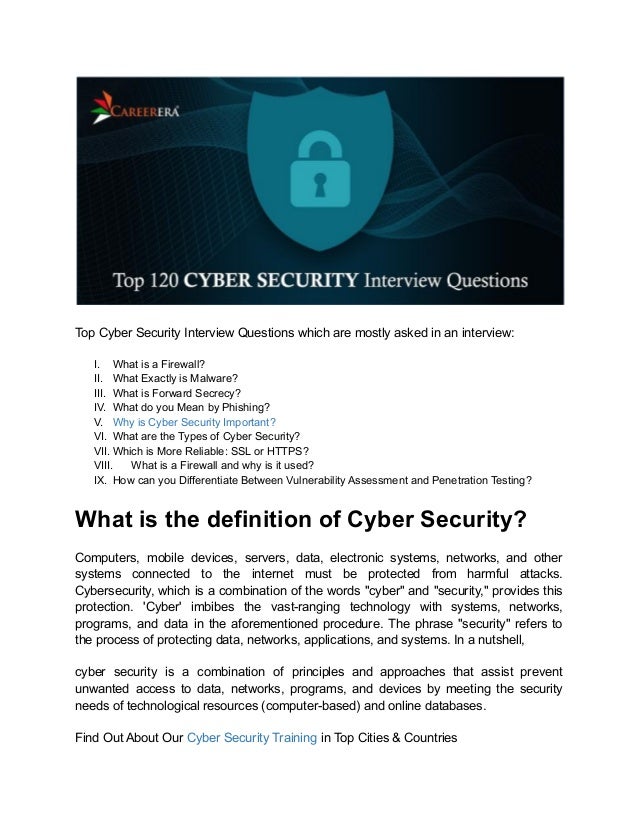 CAREERERA

Top 120 CYBER SECURITY Interview Questions

Top Cyber Security Interview Questions which are mostly asked in an interview:

I. What is a Firewall?
II. What Exactly is Malware?
III. What is Forward Secrecy?
IV. What do you Mean by Phishing?
V. Why is Cyber Security Important?
VI. What are the Types of Cyber Security?
VII. Which is More Reliable: SSL or HTTPS?
VIII. What is a Firewall and why is it used?
IX. How can you Differentiate Between Vulnerability Assessment and Penetration Testing?

What is the definition of Cyber Security?

Computers, mobile devices, servers, data, electronic systems, networks, and other systems connected to the internet must be protected from harmful attacks. Cybersecurity, which is a combination of the words "cyber" and "security," provides this protection. 'Cyber' imbibes the vast-ranging technology with systems, networks, programs, and data in the aforementioned procedure. The phrase "security" refers to the process of protecting data, networks, applications, and systems. In a nutshell,

cyber security is a combination of principles and approaches that assist prevent unwanted access to data, networks, programs, and devices by meeting the security needs of technological resources (computer-based) and online databases.

Find Out About Our Cyber Security Training in Top Cities & Countries